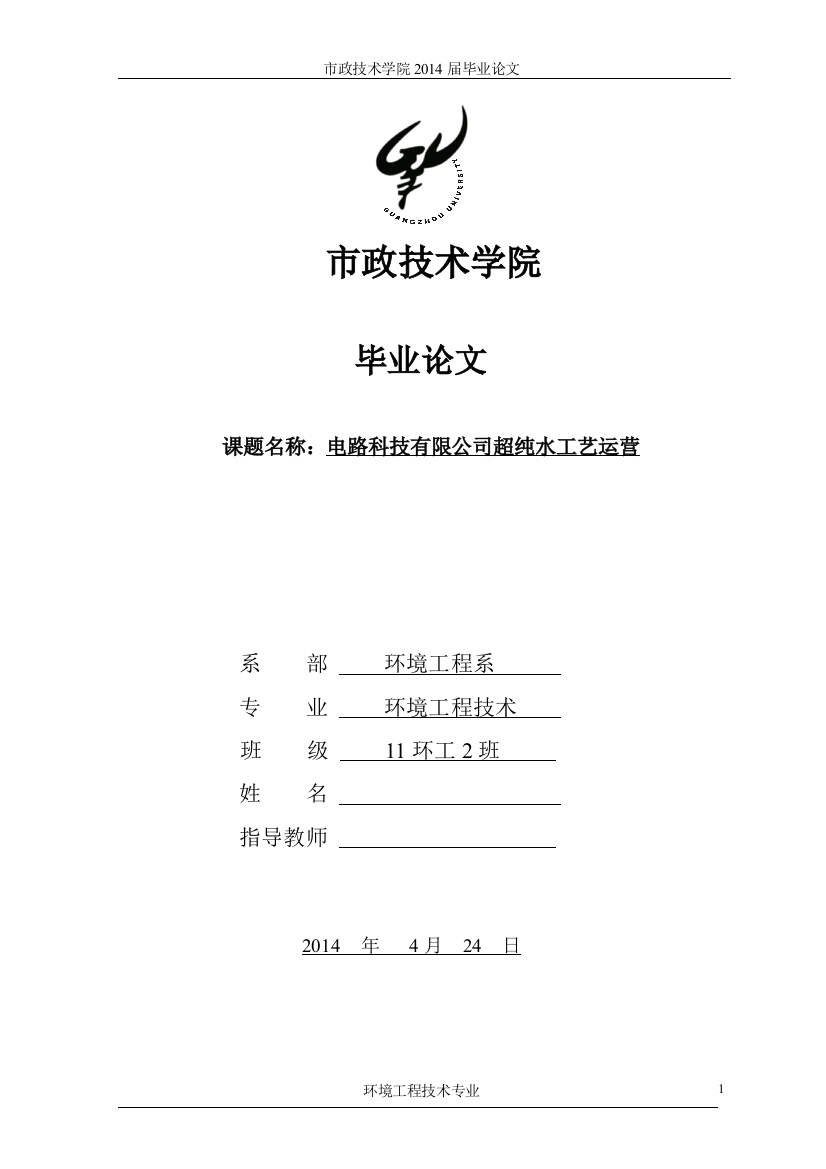 市政技术学院 2014 届毕业论文

GUANGZHOU UNIVERSITY

市政技术学院

毕业论文

课题名称：电路科技有限公司超纯水工艺运营

系　　部　环境工程系

专　　业　环境工程技术

班　　级　11 环工 2 班

姓　　名

指导教师

2014　年　4 月　24　日

环境工程技术专业

1